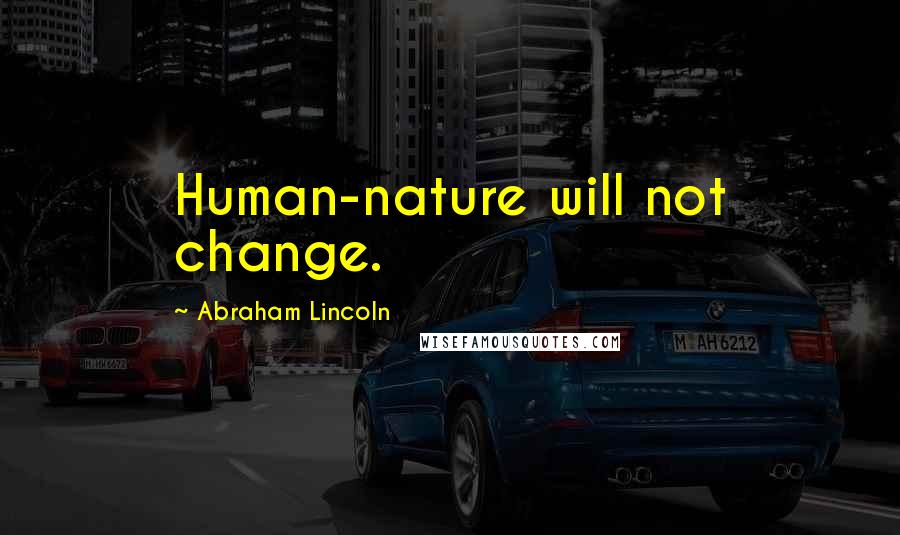 Human-nature will not change.

~ Abraham Lincoln

WISEFAMOUSQUOTES.COM

M AH 6212

M HX 6072